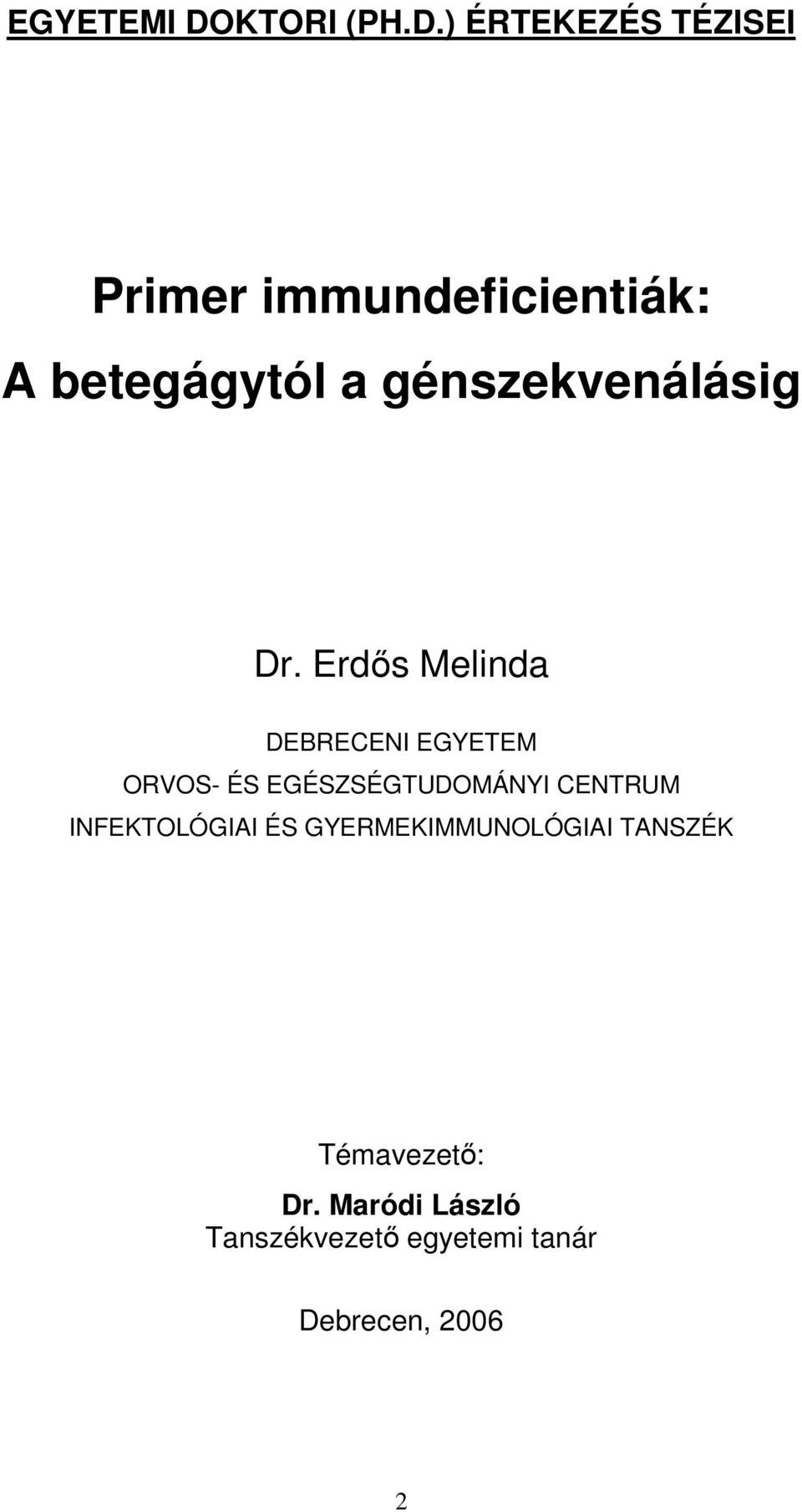 EGYETEMI DOKTORI (PH.D.) ÉRTEKEZÉS TÉZISEI

Primer immundeficientiák:
A betegágytól a génszekvenálásig

Dr. Erdős Melinda

DEBRECENI EGYETEM
ORVOS- ÉS EGÉSZSÉGTUDOMÁNYI CENTRUM
INFEKTOLÓGIAI ÉS GYERMEKIMMUNOLÓGIAI TANSZÉK

Témavezető:
Dr. Maródi László
Tanszékvezető egyetemi tanár

Debrecen, 2006

2